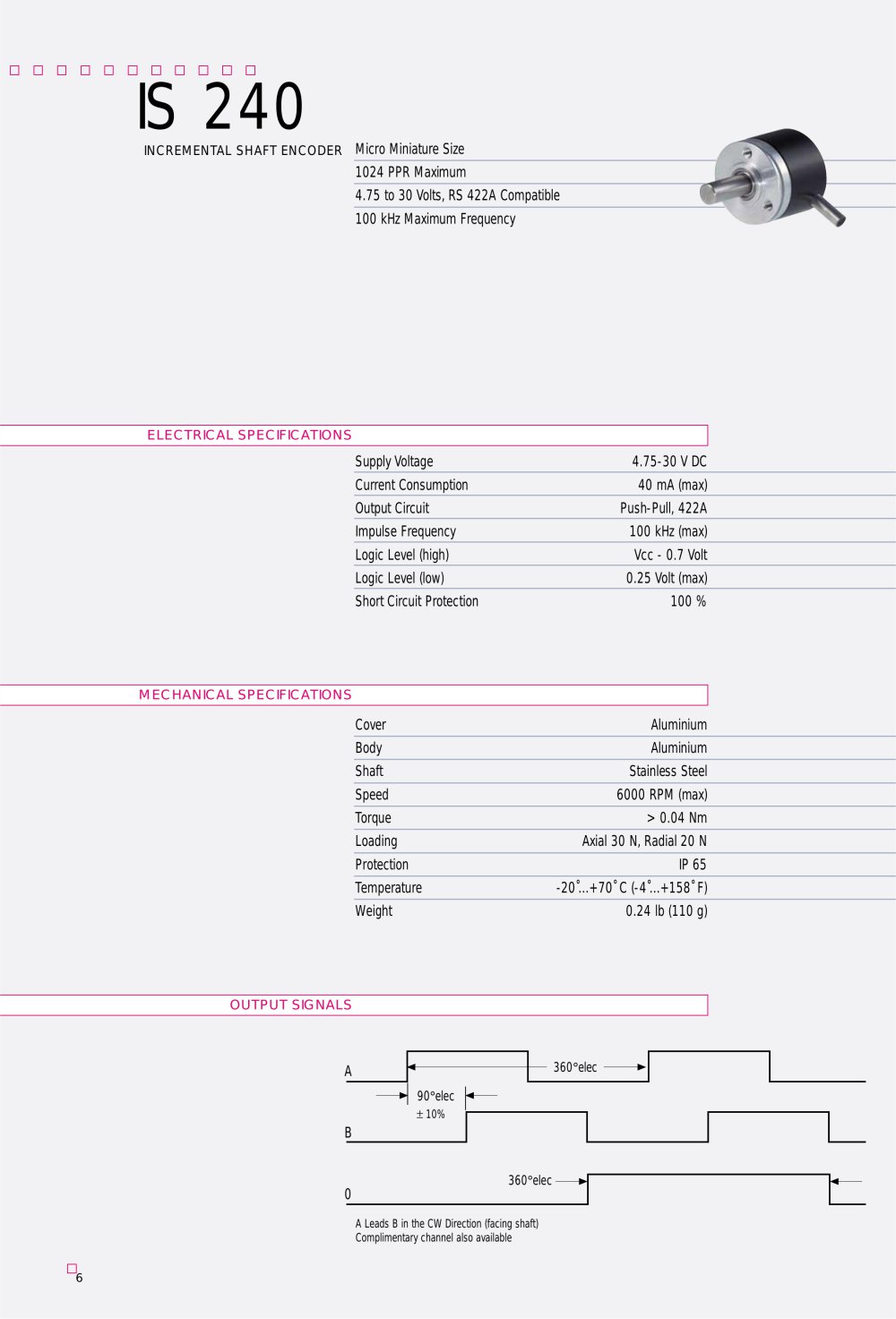 IS 240

INCREMENTAL SHAFT ENCODER

Micro Miniature Size
1024 PPR Maximum
4.75 to 30 Volts, RS 422A Compatible
100 kHz Maximum Frequency

ELECTRICAL SPECIFICATIONS

Supply Voltage 4.75-30 V DC
Current Consumption 40 mA (max)
Output Circuit Push-Pull, 422A
Impulse Frequency 100 kHz (max)
Logic Level (high) Vcc - 0.7 Volt
Logic Level (low) 0.25 Volt (max)
Short Circuit Protection 100 %

MECHANICAL SPECIFICATIONS

Cover Aluminium
Body Aluminium
Shaft Stainless Steel
Speed 6000 RPM (max)
Torque > 0.04 Nm
Loading Axial 30 N, Radial 20 N
Protection IP 65
Temperature -20˚...+70˚C (-4˚...+158˚F)
Weight 0.24 lb (110 g)

OUTPUT SIGNALS

A
360°elec
90°elec
± 10%
B
360°elec
0

A Leads B in the CW Direction (facing shaft)
Complimentary channel also available

6